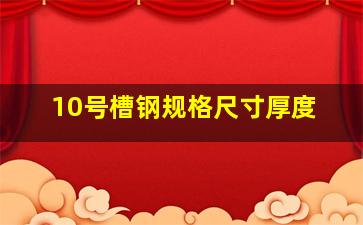 10号槽钢规格尺寸厚度